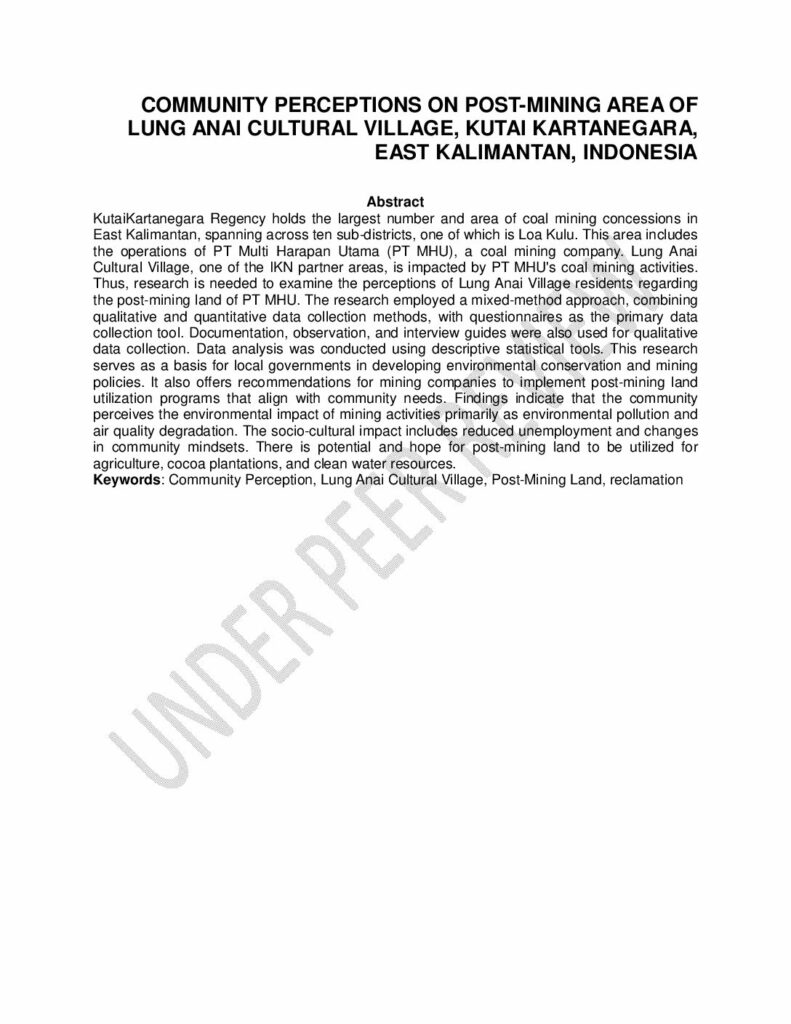 COMMUNITY PERCEPTIONS ON POST-MINING AREA OF LUNG ANAI CULTURAL VILLAGE, KUTAI KARTANEGARA, EAST KALIMANTAN, INDONESIA

Abstract

KutaiKartanegara Regency holds the largest number and area of coal mining concessions in East Kalimantan, spanning across ten sub-districts, one of which is Loa Kulu. This area includes the operations of PT Multi Harapan Utama (PT MHU), a coal mining company. Lung Anai Cultural Village, one of the IKN partner areas, is impacted by PT MHU's coal mining activities. Thus, research is needed to examine the perceptions of Lung Anai Village residents regarding the post-mining land of PT MHU. The research employed a mixed-method approach, combining qualitative and quantitative data collection methods, with questionnaires as the primary data collection tool. Documentation, observation, and interview guides were also used for qualitative data collection. Data analysis was conducted using descriptive statistical tools. This research serves as a basis for local governments in developing environmental conservation and mining policies. It also offers recommendations for mining companies to implement post-mining land utilization programs that align with community needs. Findings indicate that the community perceives the environmental impact of mining activities primarily as environmental pollution and air quality degradation. The socio-cultural impact includes reduced unemployment and changes in community mindsets. There is potential and hope for post-mining land to be utilized for agriculture, cocoa plantations, and clean water resources.

Keywords: Community Perception, Lung Anai Cultural Village, Post-Mining Land, reclamation

UNDER PEER REVIEW